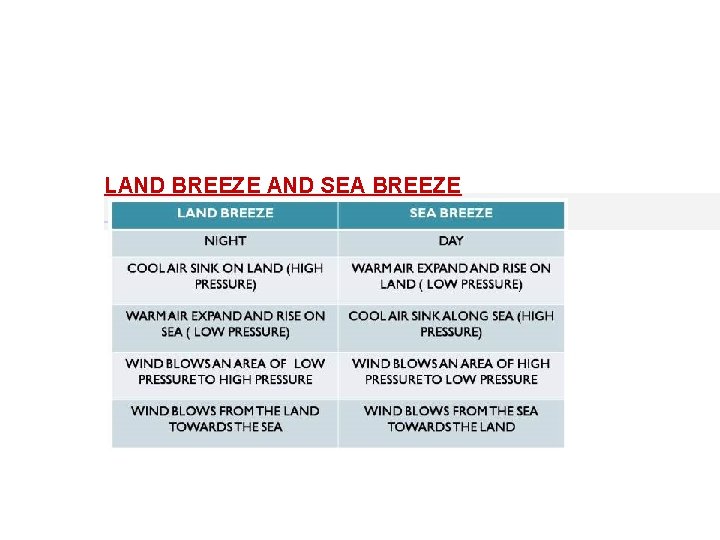 LAND BREEZE AND SEA BREEZE

| LAND BREEZE | SEA BREEZE |
|---|---|
| NIGHT | DAY |
| COOL AIR SINK ON LAND (HIGH PRESSURE) | WARM AIR EXPAND AND RISE ON LAND ( LOW PRESSURE) |
| WARM AIR EXPAND AND RISE ON SEA ( LOW PRESSURE) | COOL AIR SINK ALONG SEA (HIGH PRESSURE) |
| WIND BLOWS AN AREA OF LOW PRESSURE TO HIGH PRESSURE | WIND BLOWS AN AREA OF HIGH PRESSURE TO LOW PRESSURE |
| WIND BLOWS FROM THE LAND TOWARDS THE SEA | WIND BLOWS FROM THE SEA TOWARDS THE LAND |